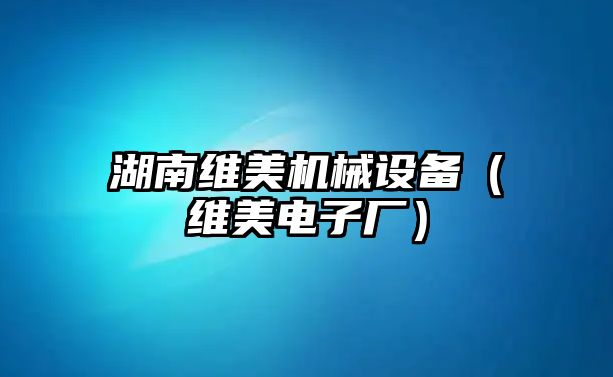 湖南维美机械设备（维美电子厂）